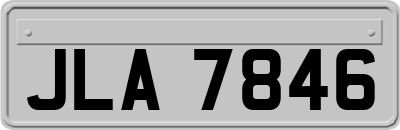 JLA 7846